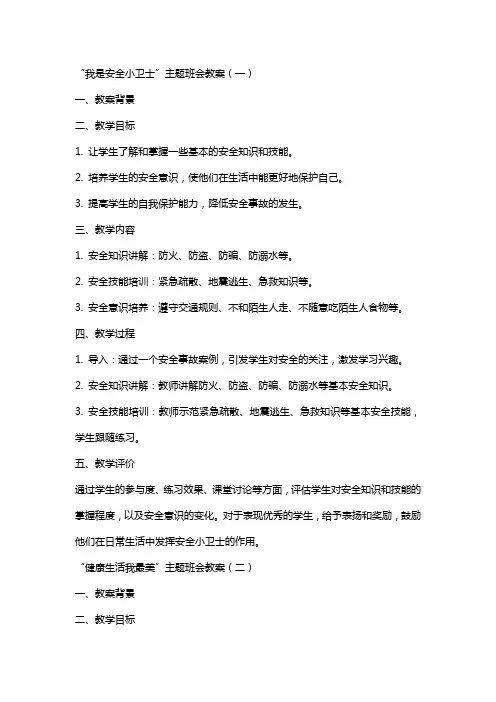 “我是安全小卫士”主题班会教案（一）

一、教案背景

二、教学目标

1. 让学生了解和掌握一些基本的安全知识和技能。

2. 培养学生的安全意识，使他们在生活中能更好地保护自己。

3. 提高学生的自我保护能力，降低安全事故的发生。

三、教学内容

1. 安全知识讲解：防火、防盗、防骗、防溺水等。

2. 安全技能培训：紧急疏散、地震逃生、急救知识等。

3. 安全意识培养：遵守交通规则、不和陌生人走、不随意吃陌生人食物等。

四、教学过程

1. 导入：通过一个安全事故案例，引发学生对安全的关注，激发学习兴趣。

2. 安全知识讲解：教师讲解防火、防盗、防骗、防溺水等基本安全知识。

3. 安全技能培训：教师示范紧急疏散、地震逃生、急救知识等基本安全技能，学生跟随练习。

五、教学评价

通过学生的参与度、练习效果、课堂讨论等方面，评估学生对安全知识和技能的掌握程度，以及安全意识的变化。对于表现优秀的学生，给予表扬和奖励，鼓励他们在日常生活中发挥安全小卫士的作用。

“健康生活我最美”主题班会教案（二）

一、教案背景

二、教学目标